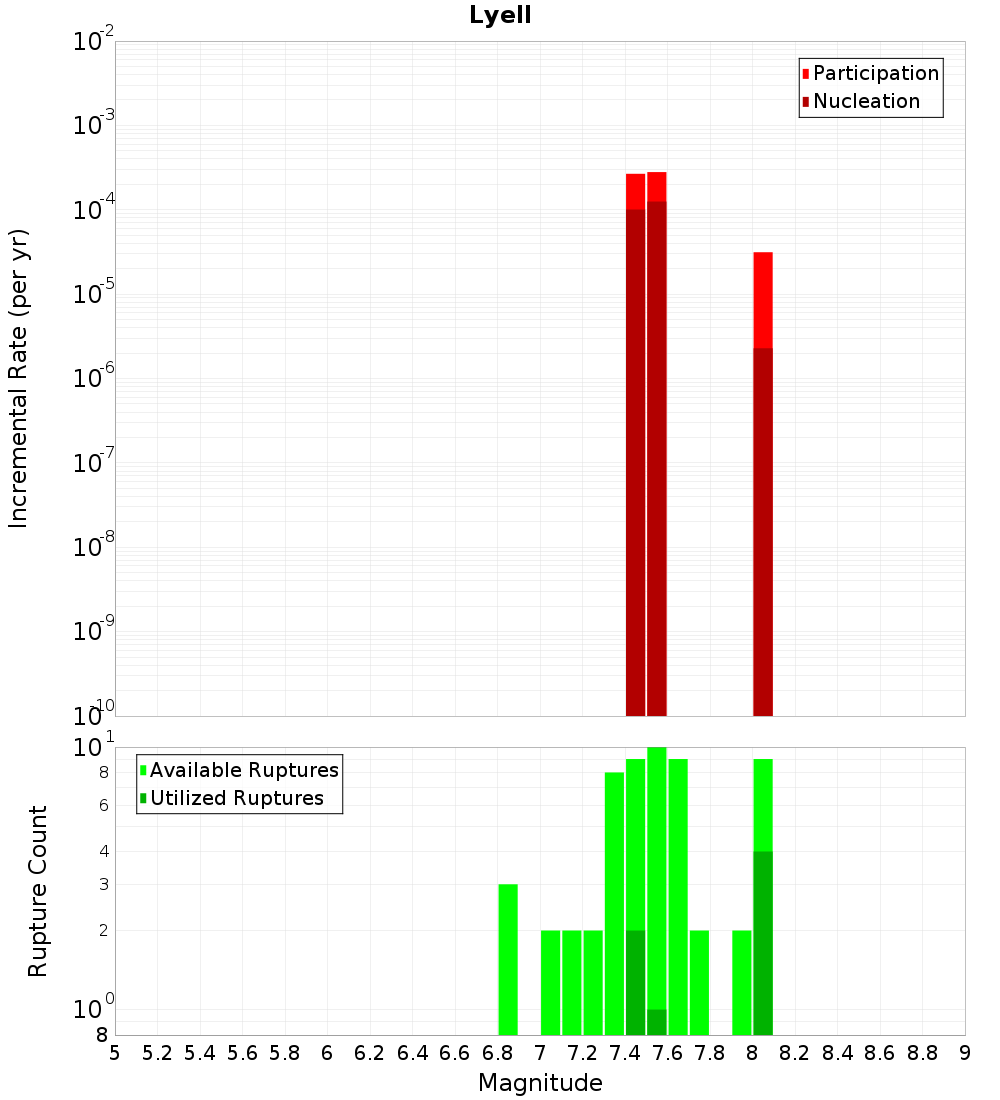 Lyell

Participation
Nucleation

Incremental Rate (per yr)

$10^{-2}$
$10^{-3}$
$10^{-4}$
$10^{-5}$
$10^{-6}$
$10^{-7}$
$10^{-8}$
$10^{-9}$
$10^{-10}$

Available Ruptures
Utilized Ruptures

Rupture Count

$10^{1}$
8
6
4
3
2
$10^{0}$
8

5 5.2 5.4 5.6 5.8 6 6.2 6.4 6.6 6.8 7 7.2 7.4 7.6 7.8 8 8.2 8.4 8.6 8.8 9

Magnitude